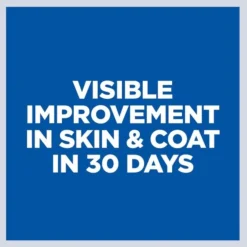 VISIBLE IMPROVEMENT IN SKIN & COAT IN 30 DAYS